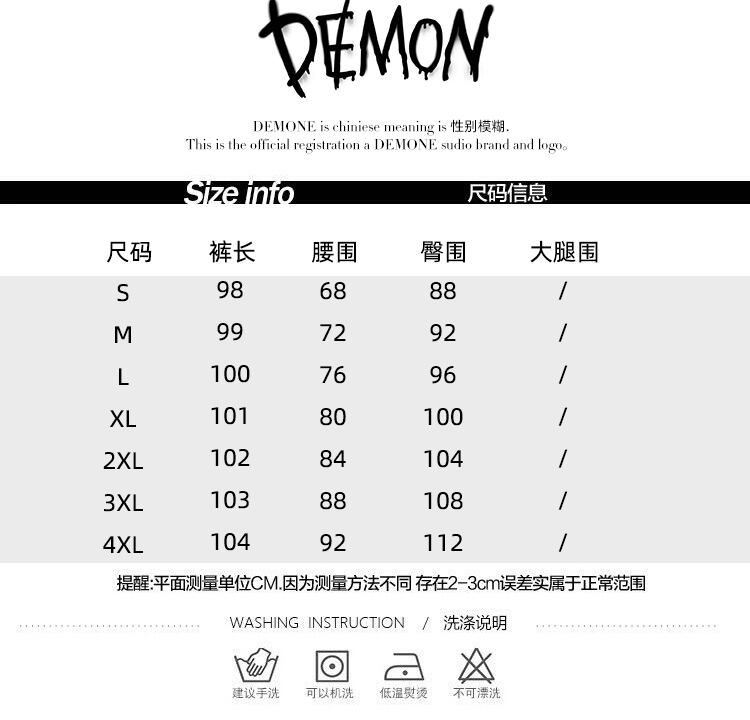 DEMON

DEMONE is chiniese meaning is 性别模糊.
This is the official registration a DEMONE sudio brand and logo。

Size info 尺码信息

| 尺码 | 裤长 | 腰围 | 臀围 | 大腿围 |
|---|---|---|---|---|
| S | 98 | 68 | 88 | / |
| M | 99 | 72 | 92 | / |
| L | 100 | 76 | 96 | / |
| XL | 101 | 80 | 100 | / |
| 2XL | 102 | 84 | 104 | / |
| 3XL | 103 | 88 | 108 | / |
| 4XL | 104 | 92 | 112 | / |

提醒:平面测量单位CM.因为测量方法不同 存在2-3cm误差实属于正常范围

WASHING INSTRUCTION / 洗涤说明

建议手洗 可以机洗 低温熨烫 不可漂洗